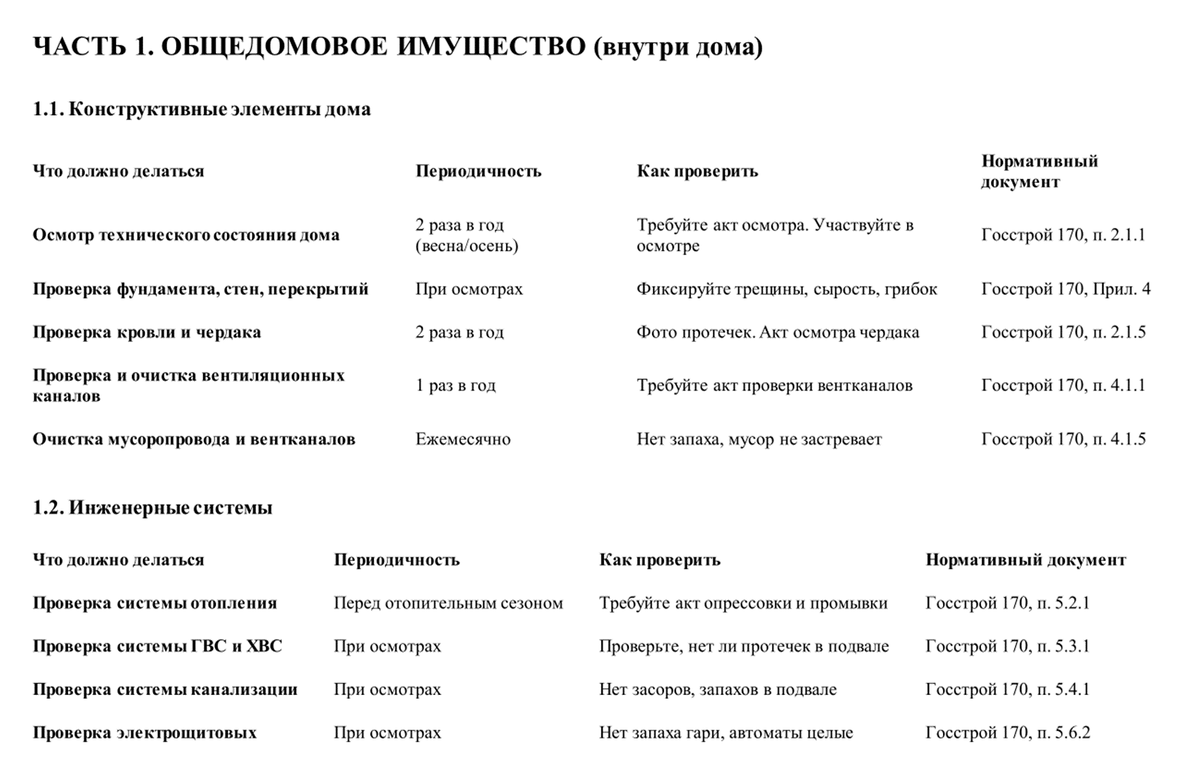 ЧАСТЬ 1. ОБЩЕДОМОВОЕ ИМУЩЕСТВО (внутри дома)

1.1. Конструктивные элементы дома

| Что должно делаться | Периодичность | Как проверить | Нормативный документ |
|---|---|---|---|
| Осмотр технического состояния дома | 2 раза в год (весна/осень) | Требуйте акт осмотра. Участвуйте в осмотре | Госстрой 170, п. 2.1.1 |
| Проверка фундамента, стен, перекрытий | При осмотрах | Фиксируйте трещины, сырость, грибок | Госстрой 170, Прил. 4 |
| Проверка кровли и чердака | 2 раза в год | Фото протечек. Акт осмотра чердака | Госстрой 170, п. 2.1.5 |
| Проверка и очистка вентиляционных каналов | 1 раз в год | Требуйте акт проверки вентканалов | Госстрой 170, п. 4.1.1 |
| Очистка мусоропровода и вентканалов | Ежемесячно | Нет запаха, мусор не застревает | Госстрой 170, п. 4.1.5 |

1.2. Инженерные системы

| Что должно делаться | Периодичность | Как проверить | Нормативный документ |
|---|---|---|---|
| Проверка системы отопления | Перед отопительным сезоном | Требуйте акт опрессовки и промывки | Госстрой 170, п. 5.2.1 |
| Проверка системы ГВС и ХВС | При осмотрах | Проверьте, нет ли протечек в подвале | Госстрой 170, п. 5.3.1 |
| Проверка системы канализации | При осмотрах | Нет засоров, запахов в подвале | Госстрой 170, п. 5.4.1 |
| Проверка электрощитовых | При осмотрах | Нет запаха гари, автоматы целые | Госстрой 170, п. 5.6.2 |